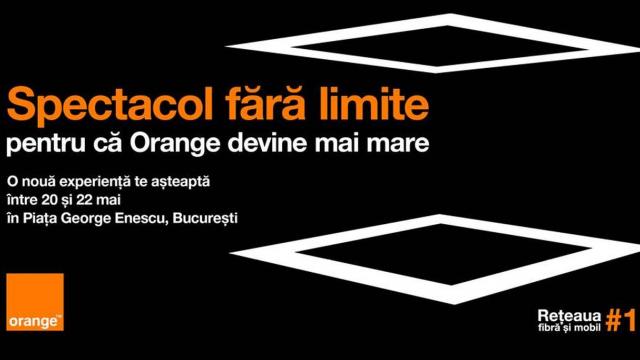 Spectacol fără limite
pentru că Orange devine mai mare

O nouă experiență te așteaptă
între 20 și 22 mai
în Piața George Enescu, București

orange™

Rețeaua fibră și mobil #1